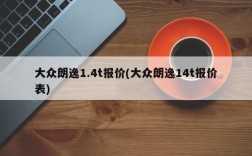 大众朗逸1.4t报价(大众朗逸14t报价表)